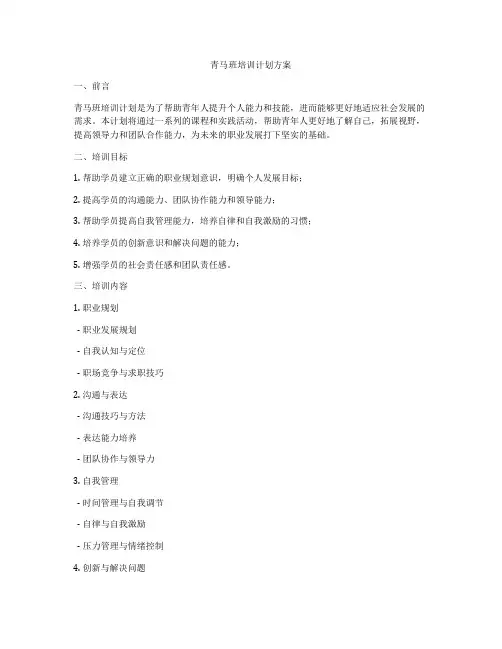 青马班培训计划方案

一、前言

青马班培训计划是为了帮助青年人提升个人能力和技能，进而能够更好地适应社会发展的需求。本计划将通过一系列的课程和实践活动，帮助青年人更好地了解自己，拓展视野，提高领导力和团队合作能力，为未来的职业发展打下坚实的基础。

二、培训目标

1. 帮助学员建立正确的职业规划意识，明确个人发展目标；

2. 提高学员的沟通能力、团队协作能力和领导能力；

3. 帮助学员提高自我管理能力，培养自律和自我激励的习惯；

4. 培养学员的创新意识和解决问题的能力；

5. 增强学员的社会责任感和团队责任感。

三、培训内容

1. 职业规划

- 职业发展规划

- 自我认知与定位

- 职场竞争与求职技巧

2. 沟通与表达

- 沟通技巧与方法

- 表达能力培养

- 团队协作与领导力

3. 自我管理

- 时间管理与自我调节

- 自律与自我激励

- 压力管理与情绪控制

4. 创新与解决问题